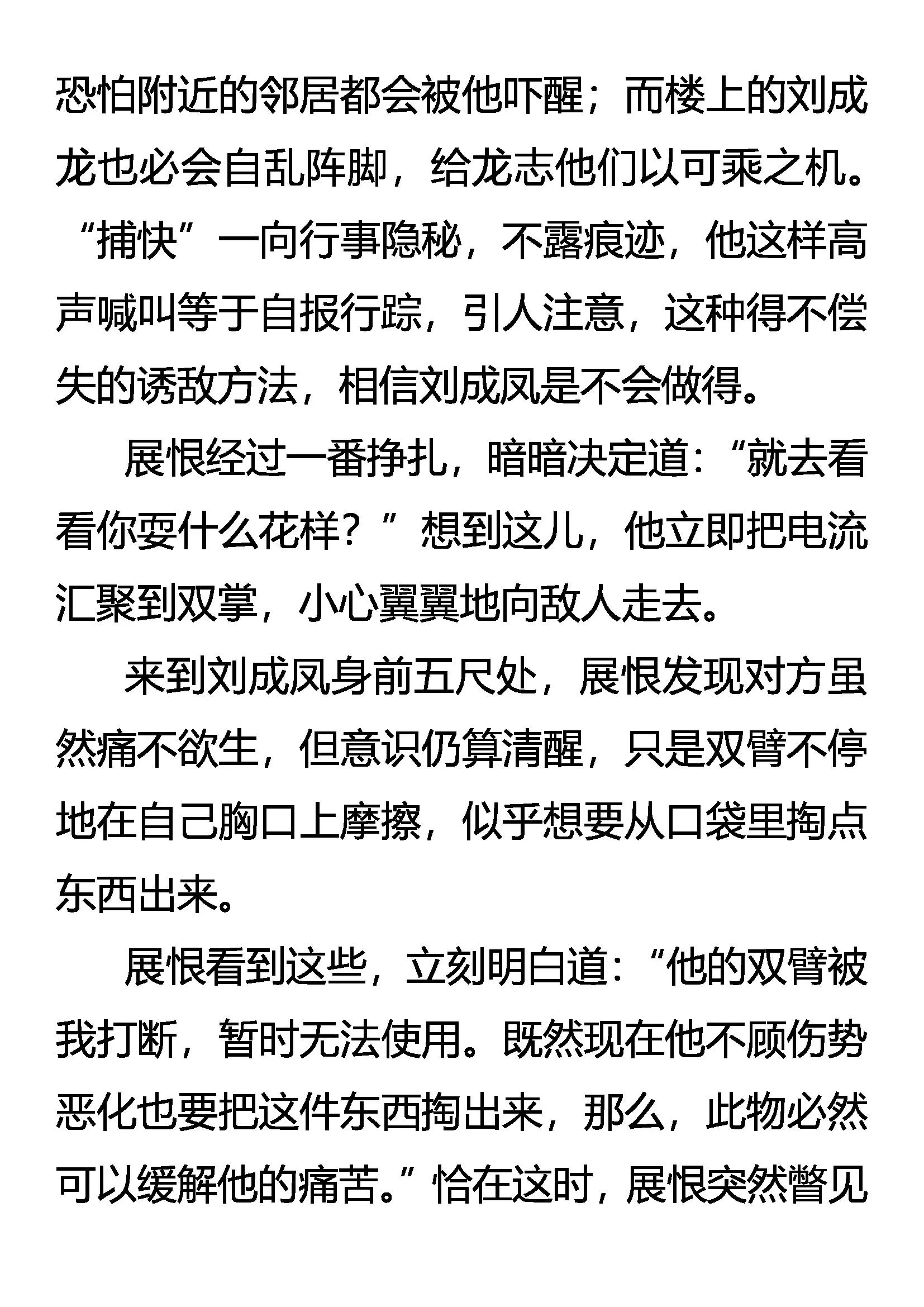 恐怕附近的邻居都会被他吓醒；而楼上的刘成龙也必会自乱阵脚，给龙志他们以可乘之机。“捕快”一向行事隐秘，不露痕迹，他这样高声喊叫等于自报行踪，引人注意，这种得不偿失的诱敌方法，相信刘成凤是不会做得。

展恨经过一番挣扎，暗暗决定道：“就去看看你耍什么花样？”想到这儿，他立即把电流汇聚到双掌，小心翼翼地向敌人走去。

来到刘成凤身前五尺处，展恨发现对方虽然痛不欲生，但意识仍算清醒，只是双臂不停地在自己胸口上摩擦，似乎想要从口袋里掏点东西出来。

展恨看到这些，立刻明白道：“他的双臂被我打断，暂时无法使用。既然现在他不顾伤势恶化也要把这件东西掏出来，那么，此物必然可以缓解他的痛苦。”恰在这时，展恨突然瞥见